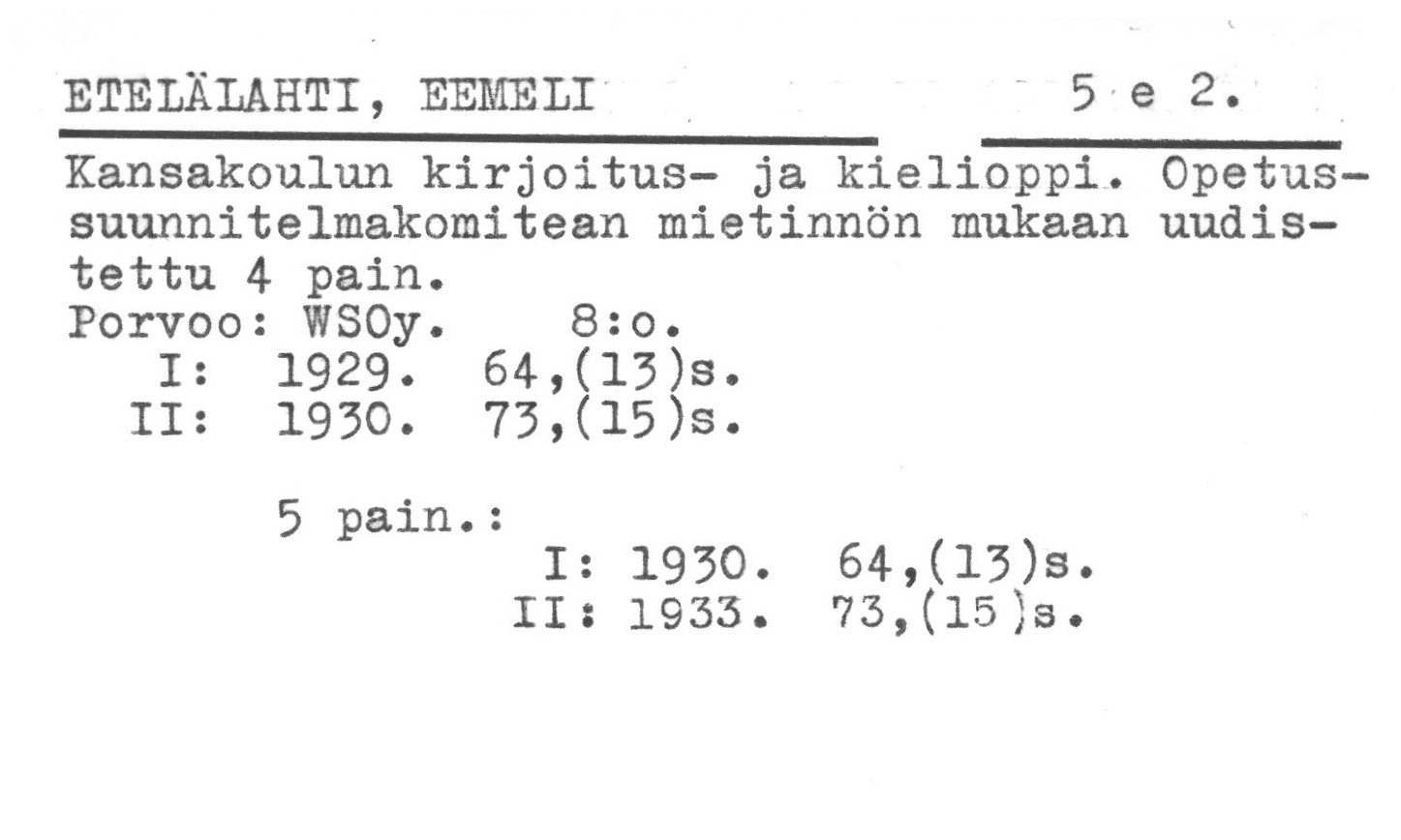 ETELÄLAHTI, EEMELI 5 e 2.

Kansakoulun kirjoitus- ja kielioppi. Opetussuunnitelmakomitean mietinnön mukaan uudistettu 4 pain.
Porvoo: WSOy. 8:o.
I: 1929. 64,(13)s.
II: 1930. 73,(15)s.

5 pain.:
I: 1930. 64,(13)s.
II: 1933. 73,(15)s.